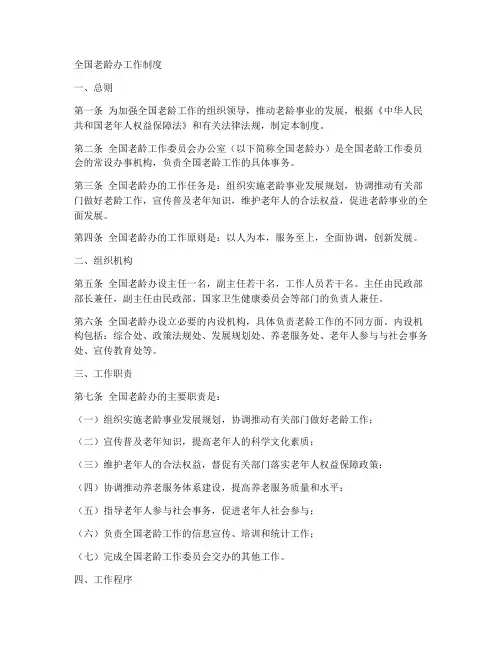 全国老龄办工作制度

一、总则

第一条 为加强全国老龄工作的组织领导，推动老龄事业的发展，根据《中华人民共和国老年人权益保障法》和有关法律法规，制定本制度。

第二条 全国老龄工作委员会办公室（以下简称全国老龄办）是全国老龄工作委员会的常设办事机构，负责全国老龄工作的具体事务。

第三条 全国老龄办的工作任务是：组织实施老龄事业发展规划，协调推动有关部门做好老龄工作，宣传普及老年知识，维护老年人的合法权益，促进老龄事业的全面发展。

第四条 全国老龄办的工作原则是：以人为本，服务至上，全面协调，创新发展。

二、组织机构

第五条 全国老龄办设主任一名，副主任若干名，工作人员若干名。主任由民政部部长兼任，副主任由民政部、国家卫生健康委员会等部门的负责人兼任。

第六条 全国老龄办设立必要的内设机构，具体负责老龄工作的不同方面。内设机构包括：综合处、政策法规处、发展规划处、养老服务处、老年人参与与社会事务处、宣传教育处等。

三、工作职责

第七条 全国老龄办的主要职责是：

（一）组织实施老龄事业发展规划，协调推动有关部门做好老龄工作；

（二）宣传普及老年知识，提高老年人的科学文化素质；

（三）维护老年人的合法权益，督促有关部门落实老年人权益保障政策；

（四）协调推动养老服务体系建设，提高养老服务质量和水平；

（五）指导老年人参与社会事务，促进老年人社会参与；

（六）负责全国老龄工作的信息宣传、培训和统计工作；

（七）完成全国老龄工作委员会交办的其他工作。

四、工作程序